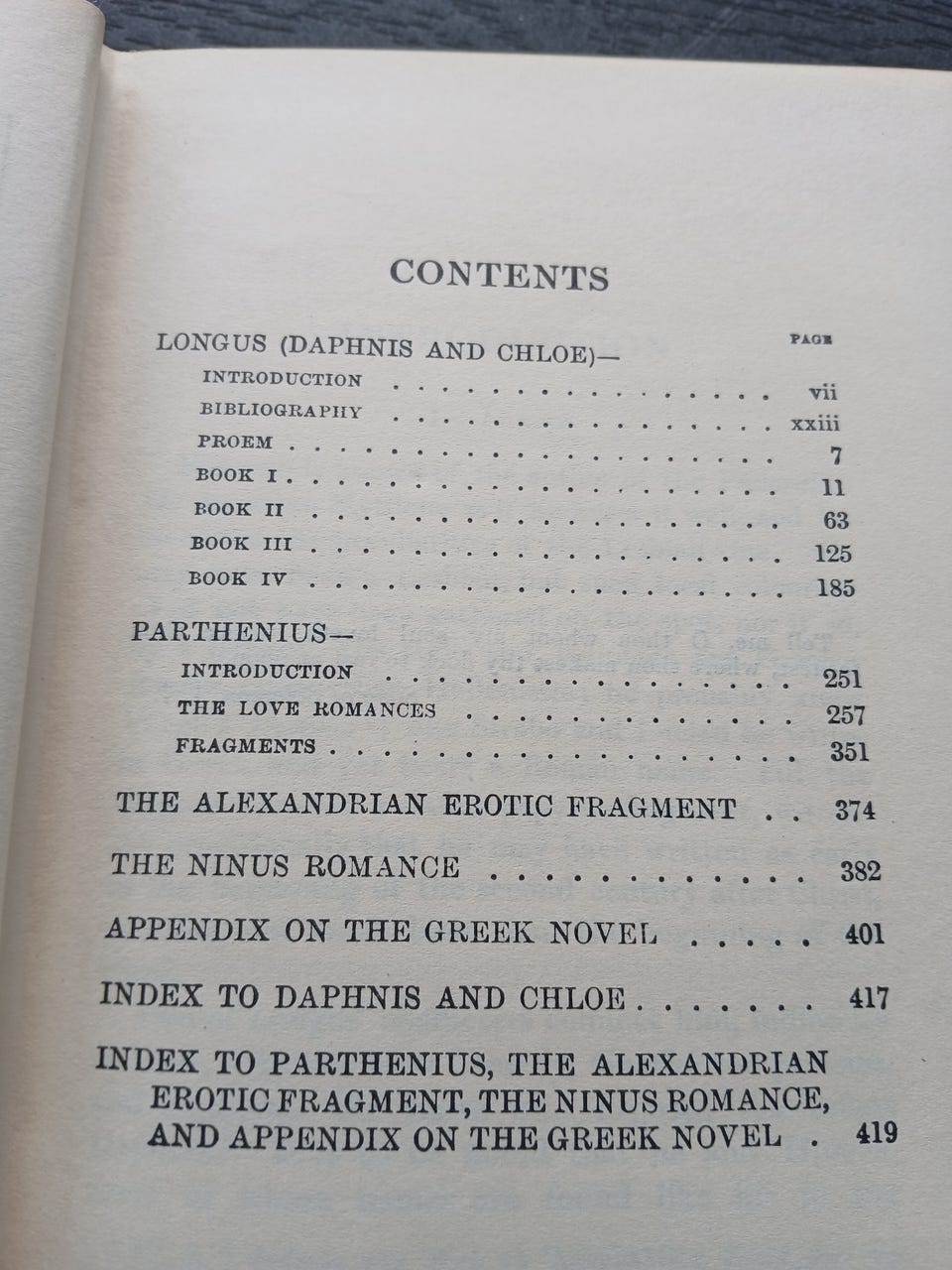 CONTENTS

LONGUS (DAPHNIS AND CHLOE)—
PAGE
INTRODUCTION vii
BIBLIOGRAPHY xxiii
PROEM 7
BOOK I 11
BOOK II 63
BOOK III 125
BOOK IV 185

PARTHENIUS—
INTRODUCTION 251
THE LOVE ROMANCES 257
FRAGMENTS 351

THE ALEXANDRIAN EROTIC FRAGMENT 374

THE NINUS ROMANCE 382

APPENDIX ON THE GREEK NOVEL 401

INDEX TO DAPHNIS AND CHLOE 417

INDEX TO PARTHENIUS, THE ALEXANDRIAN EROTIC FRAGMENT, THE NINUS ROMANCE, AND APPENDIX ON THE GREEK NOVEL 419